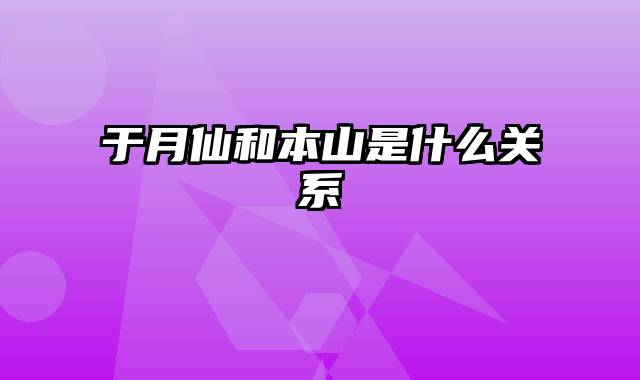 于月仙和本山是什么关系